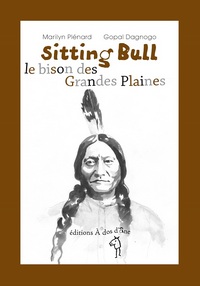 Marilyn Plénard Gopal Dagnogo

Sitting Bull

le bison des Grandes Plaines

éditions À dos d'âne